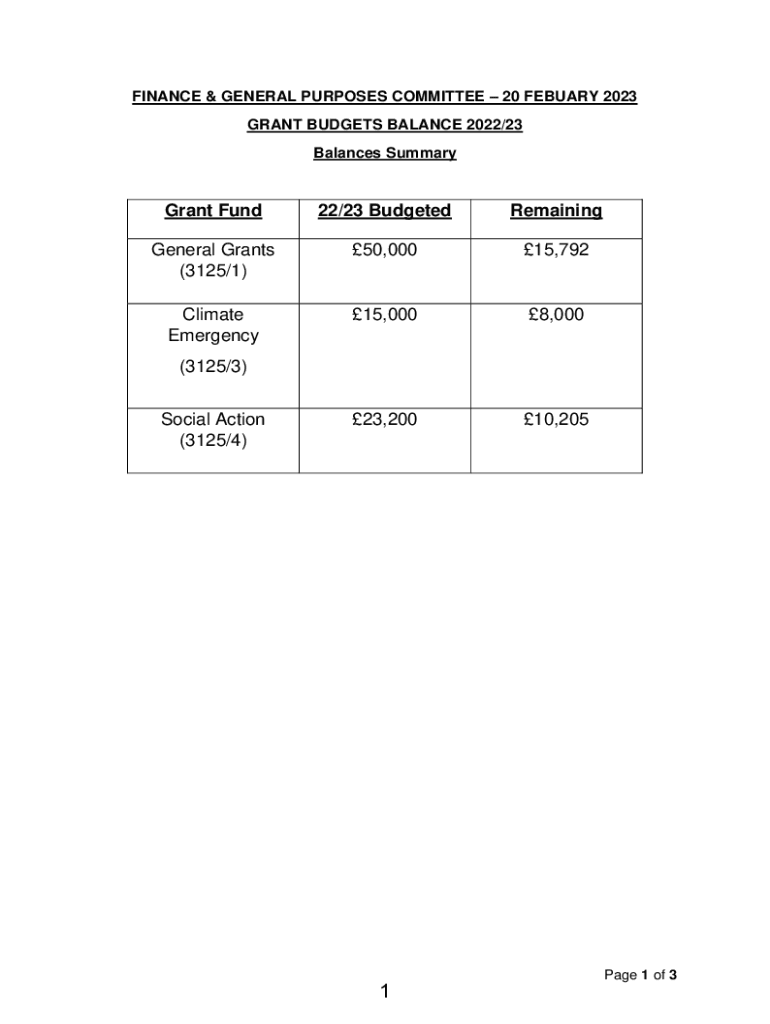 FINANCE & GENERAL PURPOSES COMMITTEE – 20 FEBUARY 2023

GRANT BUDGETS BALANCE 2022/23

Balances Summary

| Grant Fund | 22/23 Budgeted | Remaining |
|---|---|---|
| General Grants (3125/1) | £50,000 | £15,792 |
| Climate Emergency (3125/3) | £15,000 | £8,000 |
| Social Action (3125/4) | £23,200 | £10,205 |

Page 1 of 3

1